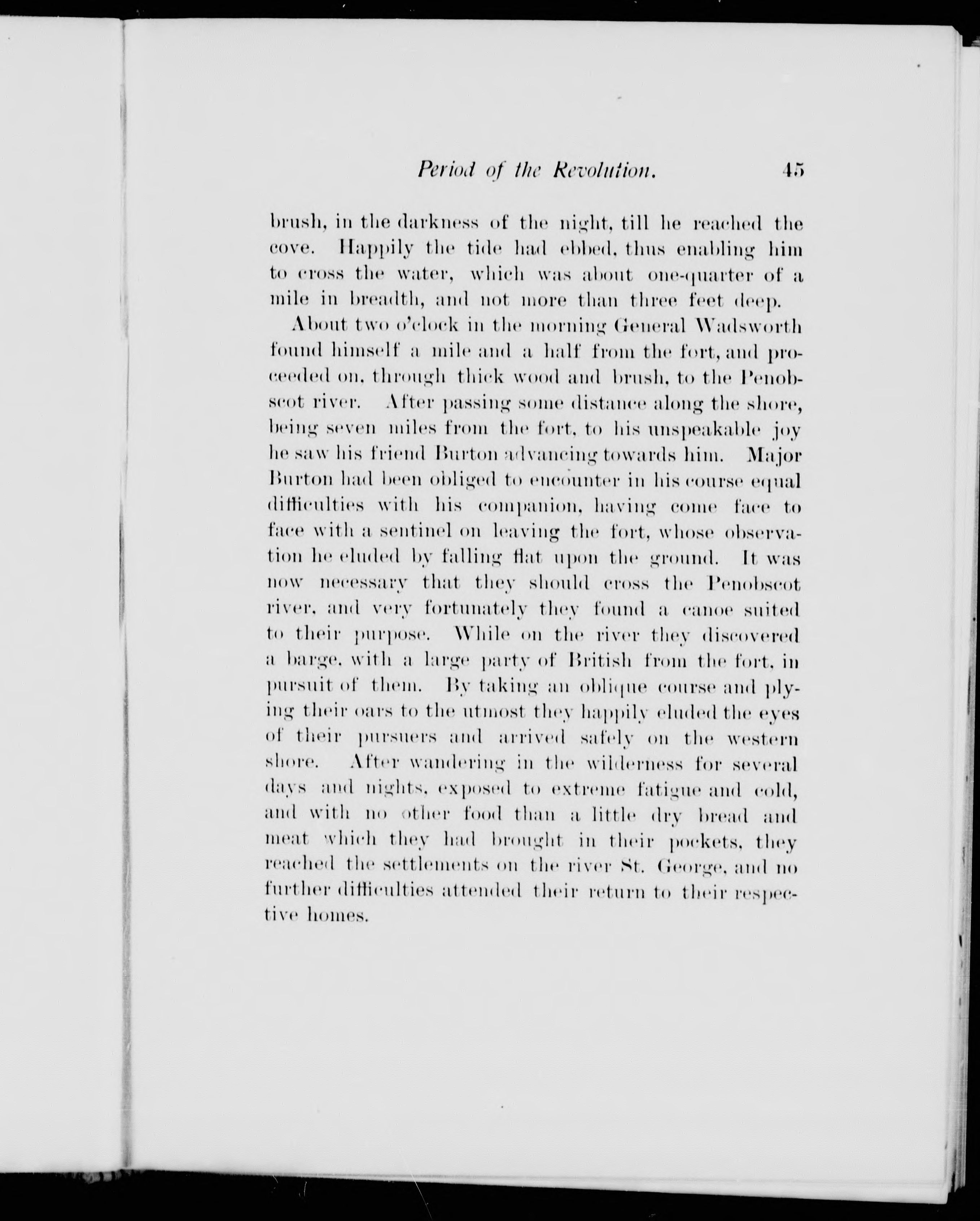 Period of the Revolution. 45

brush, in the darkness of the night, till he reached the cove. Happily the tide had ebbed, thus enabling him to cross the water, which was about one-quarter of a mile in breadth, and not more than three feet deep.

About two o'clock in the morning General Wadsworth found himself a mile and a half from the fort, and proceeded on, through thick wood and brush, to the Penobscot river. After passing some distance along the shore, being seven miles from the fort, to his unspeakable joy he saw his friend Burton advancing towards him. Major Burton had been obliged to encounter in his course equal difficulties with his companion, having come face to face with a sentinel on leaving the fort, whose observation he eluded by falling flat upon the ground. It was now necessary that they should cross the Penobscot river, and very fortunately they found a canoe suited to their purpose. While on the river they discovered a barge, with a large party of British from the fort, in pursuit of them. By taking an oblique course and plying their oars to the utmost they happily eluded the eyes of their pursuers and arrived safely on the western shore. After wandering in the wilderness for several days and nights, exposed to extreme fatigue and cold, and with no other food than a little dry bread and meat which they had brought in their pockets, they reached the settlements on the river St. George, and no further difficulties attended their return to their respective homes.